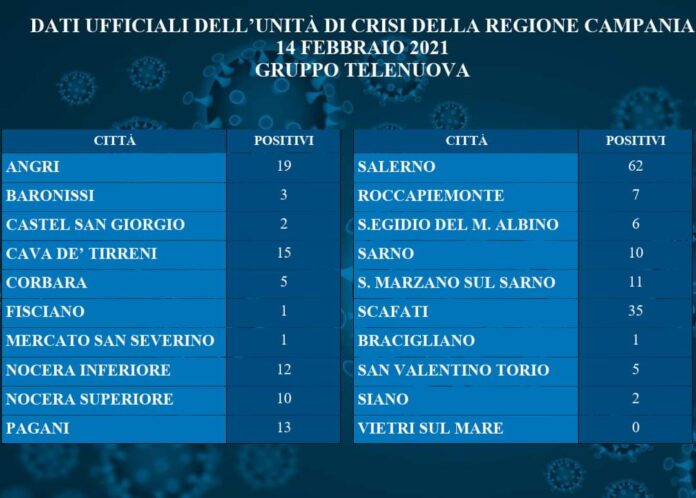 DATI UFFICIALI DELL'UNITÀ DI CRISI DELLA REGIONE CAMPANIA
14 FEBBRAIO 2021
GRUPPO TELENUOVA

| CITTÀ | POSITIVI |
|---|---|
| ANGRI | 19 |
| BARONISSI | 3 |
| CASTEL SAN GIORGIO | 2 |
| CAVA DE' TIRRENI | 15 |
| CORBARA | 5 |
| FISCIANO | 1 |
| MERCATO SAN SEVERINO | 1 |
| NOCERA INFERIORE | 12 |
| NOCERA SUPERIORE | 10 |
| PAGANI | 13 |

| CITTÀ | POSITIVI |
|---|---|
| SALERNO | 62 |
| ROCCAPIEMONTE | 7 |
| S.EGIDIO DEL M. ALBINO | 6 |
| SARNO | 10 |
| S. MARZANO SUL SARNO | 11 |
| SCAFATI | 35 |
| BRACIGLIANO | 1 |
| SAN VALENTINO TORIO | 5 |
| SIANO | 2 |
| VIETRI SUL MARE | 0 |